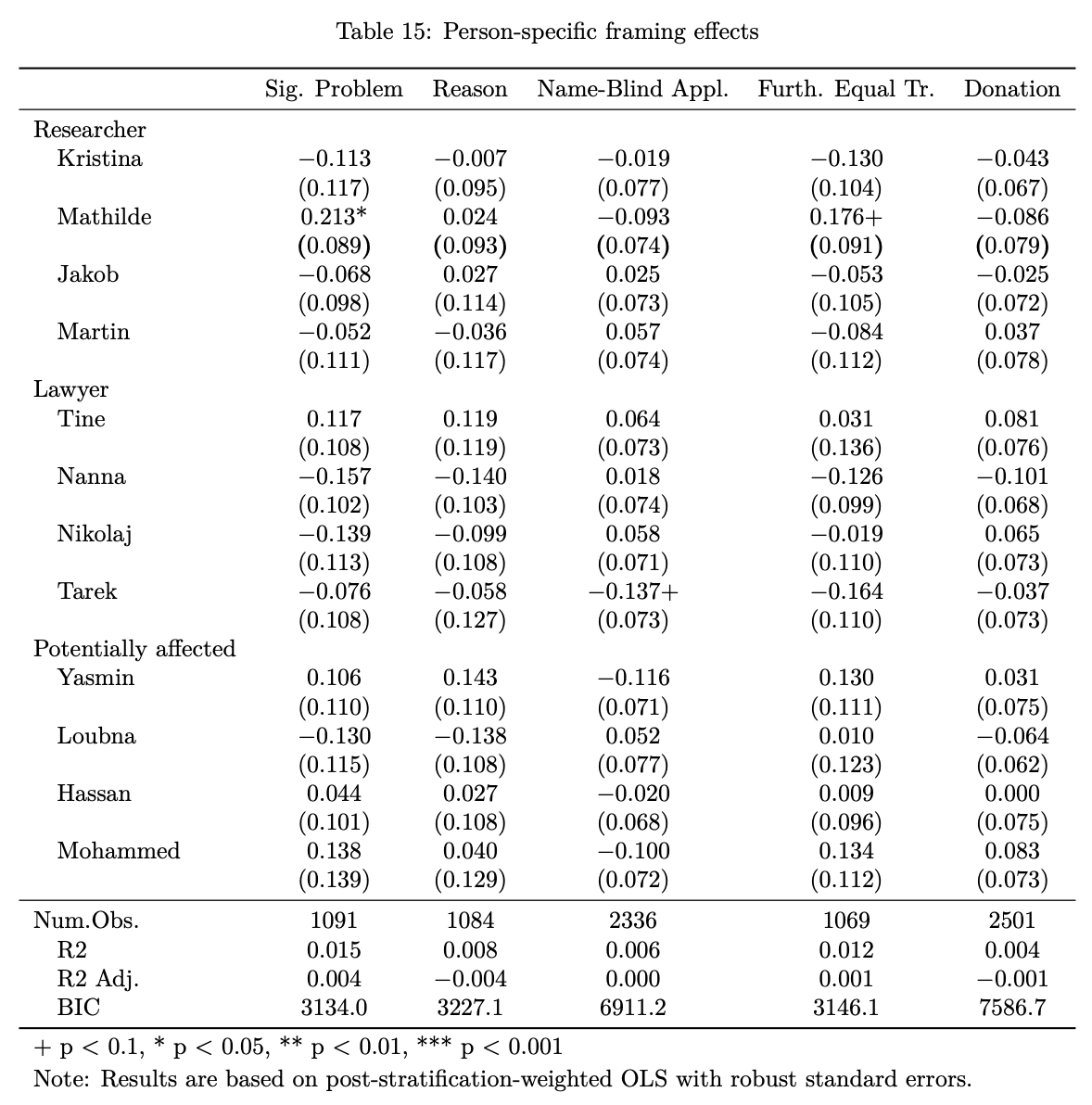 Table 15: Person-specific framing effects

| | Sig. Problem | Reason | Name-Blind Appl. | Furth. Equal Tr. | Donation |
|---|---|---|---|---|---|
| Researcher | | | | | |
| Kristina | −0.113 | −0.007 | −0.019 | −0.130 | −0.043 |
| | (0.117) | (0.095) | (0.077) | (0.104) | (0.067) |
| Mathilde | 0.213* | 0.024 | −0.093 | 0.176+ | −0.086 |
| | (0.089) | (0.093) | (0.074) | (0.091) | (0.079) |
| Jakob | −0.068 | 0.027 | 0.025 | −0.053 | −0.025 |
| | (0.098) | (0.114) | (0.073) | (0.105) | (0.072) |
| Martin | −0.052 | −0.036 | 0.057 | −0.084 | 0.037 |
| | (0.111) | (0.117) | (0.074) | (0.112) | (0.078) |
| Lawyer | | | | | |
| Tine | 0.117 | 0.119 | 0.064 | 0.031 | 0.081 |
| | (0.108) | (0.119) | (0.073) | (0.136) | (0.076) |
| Nanna | −0.157 | −0.140 | 0.018 | −0.126 | −0.101 |
| | (0.102) | (0.103) | (0.074) | (0.099) | (0.068) |
| Nikolaj | −0.139 | −0.099 | 0.058 | −0.019 | 0.065 |
| | (0.113) | (0.108) | (0.071) | (0.110) | (0.073) |
| Tarek | −0.076 | −0.058 | −0.137+ | −0.164 | −0.037 |
| | (0.108) | (0.127) | (0.073) | (0.110) | (0.073) |
| Potentially affected | | | | | |
| Yasmin | 0.106 | 0.143 | −0.116 | 0.130 | 0.031 |
| | (0.110) | (0.110) | (0.071) | (0.111) | (0.075) |
| Loubna | −0.130 | −0.138 | 0.052 | 0.010 | −0.064 |
| | (0.115) | (0.108) | (0.077) | (0.123) | (0.062) |
| Hassan | 0.044 | 0.027 | −0.020 | 0.009 | 0.000 |
| | (0.101) | (0.108) | (0.068) | (0.096) | (0.075) |
| Mohammed | 0.138 | 0.040 | −0.100 | 0.134 | 0.083 |
| | (0.139) | (0.129) | (0.072) | (0.112) | (0.073) |
| Num.Obs. | 1091 | 1084 | 2336 | 1069 | 2501 |
| R2 | 0.015 | 0.008 | 0.006 | 0.012 | 0.004 |
| R2 Adj. | 0.004 | −0.004 | 0.000 | 0.001 | −0.001 |
| BIC | 3134.0 | 3227.1 | 6911.2 | 3146.1 | 7586.7 |

+ p < 0.1, * p < 0.05, ** p < 0.01, *** p < 0.001
Note: Results are based on post-stratification-weighted OLS with robust standard errors.